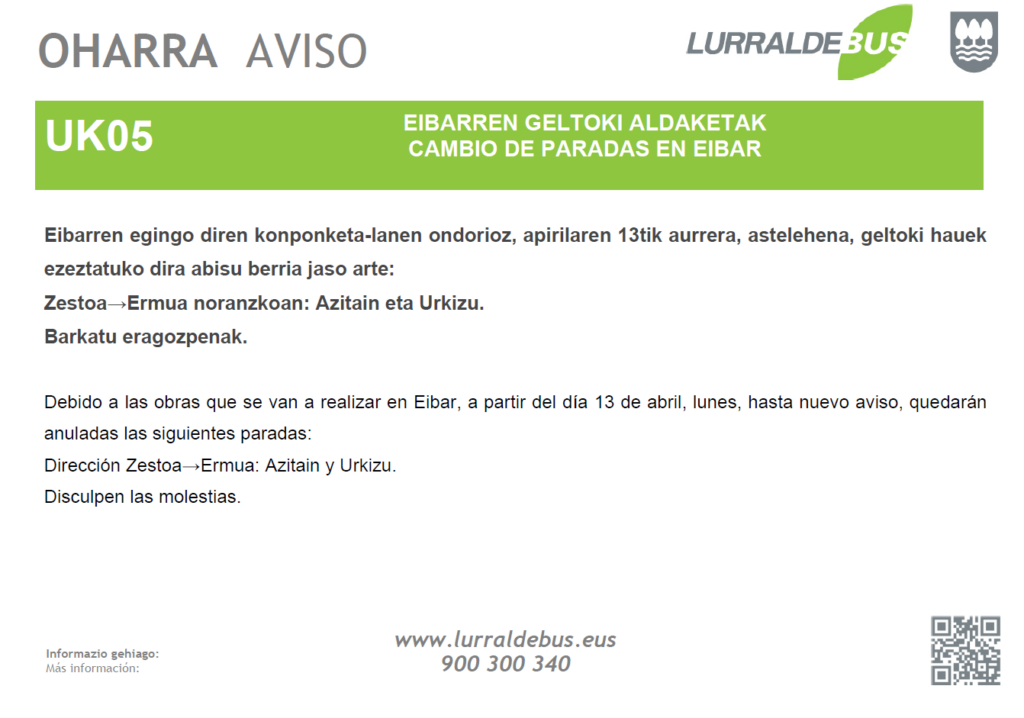 OHARRA AVISO

LURRALDEBUS

UK05

EIBARREN GELTOKI ALDAKETAK
CAMBIO DE PARADAS EN EIBAR

Eibarren egingo diren konponketa-lanen ondorioz, apirilaren 13tik aurrera, astelehena, geltoki hauek ezeztatuko dira abisu berria jaso arte:
Zestoa→Ermua noranzkoan: Azitain eta Urkizu.
Barkatu eragozpenak.

Debido a las obras que se van a realizar en Eibar, a partir del día 13 de abril, lunes, hasta nuevo aviso, quedarán anuladas las siguientes paradas:
Dirección Zestoa→Ermua: Azitain y Urkizu.
Disculpen las molestias.

Informazio gehiago:
Más información:

www.lurraldebus.eus
900 300 340